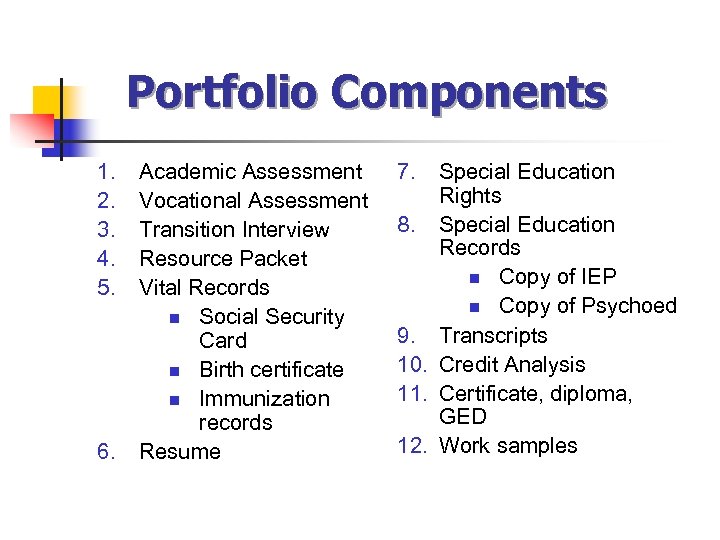 Portfolio Components

1. Academic Assessment
2. Vocational Assessment
3. Transition Interview
4. Resource Packet
5. Vital Records
   - Social Security Card
   - Birth certificate
   - Immunization records
6. Resume

7. Special Education Rights
8. Special Education Records
   - Copy of IEP
   - Copy of Psychoed
9. Transcripts
10. Credit Analysis
11. Certificate, diploma, GED
12. Work samples